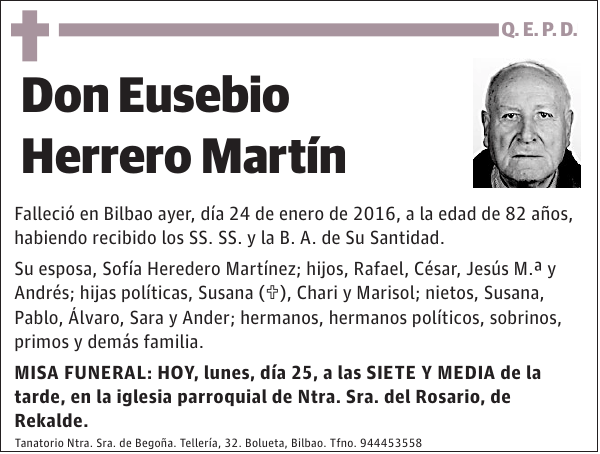 Q. E. P. D.

Don Eusebio Herrero Martín

Falleció en Bilbao ayer, día 24 de enero de 2016, a la edad de 82 años, habiendo recibido los SS. SS. y la B. A. de Su Santidad.

Su esposa, Sofía Heredero Martínez; hijos, Rafael, César, Jesús M.ª y Andrés; hijas políticas, Susana (✞), Chari y Marisol; nietos, Susana, Pablo, Álvaro, Sara y Ander; hermanos, hermanos políticos, sobrinos, primos y demás familia.

MISA FUNERAL: HOY, lunes, día 25, a las SIETE Y MEDIA de la tarde, en la iglesia parroquial de Ntra. Sra. del Rosario, de Rekalde.

Tanatorio Ntra. Sra. de Begoña. Tellería, 32. Bolueta, Bilbao. Tfno. 944453558